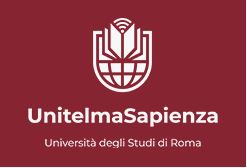 UnitelmaSapienza

Università degli Studi di Roma